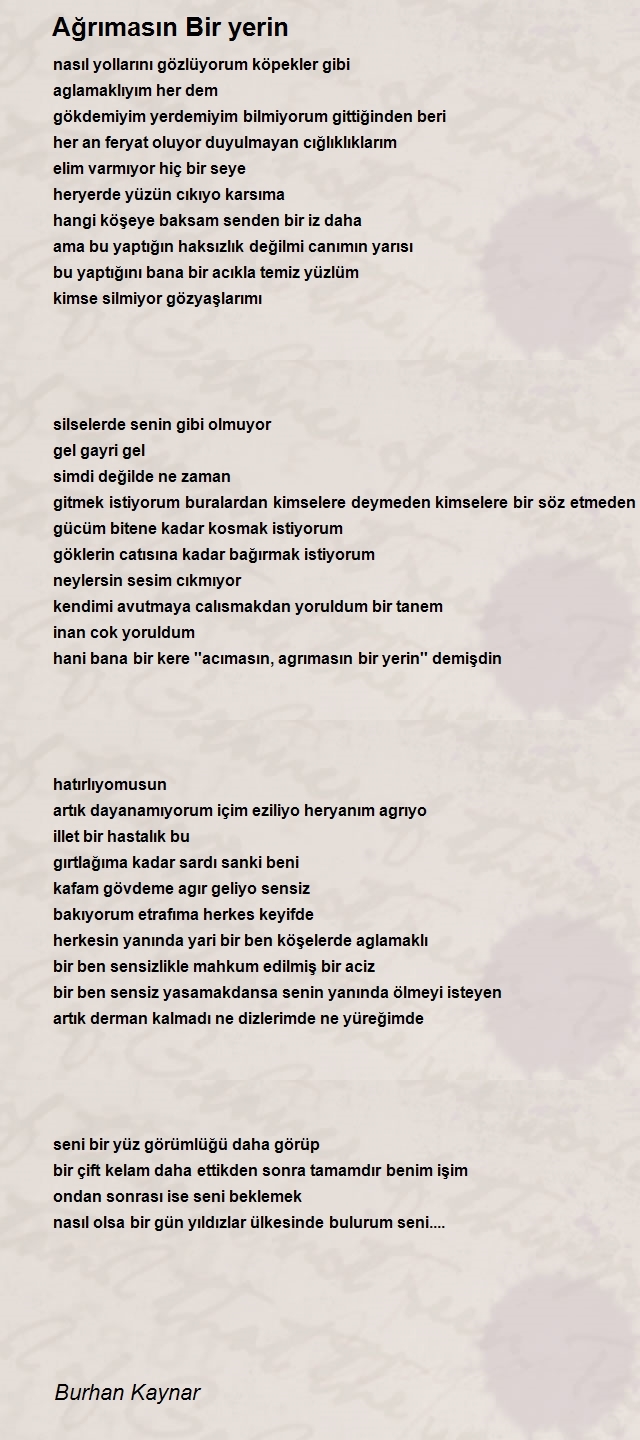 Ağrımasın Bir yerin

nasıl yollarını gözlüyorum köpekler gibi
aglamaklıyım her dem
gökdemiyim yerdemiyim bilmiyorum gittiğinden beri
her an feryat oluyor duyulmayan cığlıklıklarım
elim varmıyor hiç bir seye
heryerde yüzün cıkıyo karsıma
hangi köşeye baksam senden bir iz daha
ama bu yaptığın haksızlık değilmi canımın yarısı
bu yaptığını bana bir acıkla temiz yüzlüm
kimse silmiyor gözyaşlarımı

silselerde senin gibi olmuyor
gel gayri gel
simdi değilde ne zaman
gitmek istiyorum buralardan kimselere deymeden kimselere bir söz etmeden
gücüm bitene kadar kosmak istiyorum
göklerin catısına kadar bağırmak istiyorum
neylersin sesim cıkmıyor
kendimi avutmaya calısmakdan yoruldum bir tanem
inan cok yoruldum
hani bana bir kere ''acımasın, agrımasın bir yerin'' demişdin

hatırlıyomusun
artık dayanamıyorum içim eziliyo heryanım agrıyo
illet bir hastalık bu
gırtlağıma kadar sardı sanki beni
kafam gövdeme agır geliyo sensiz
bakıyorum etrafıma herkes keyifde
herkesin yanında yari bir ben köşelerde aglamaklı
bir ben sensizlikle mahkum edilmiş bir aciz
bir ben sensiz yasamakdansa senin yanında ölmeyi isteyen
artık derman kalmadı ne dizlerimde ne yüreğimde

seni bir yüz görümlüğü daha görüp
bir çift kelam daha ettikden sonra tamamdır benim işim
ondan sonrası ise seni beklemek
nasıl olsa bir gün yıldızlar ülkesinde bulurum seni....

Burhan Kaynar